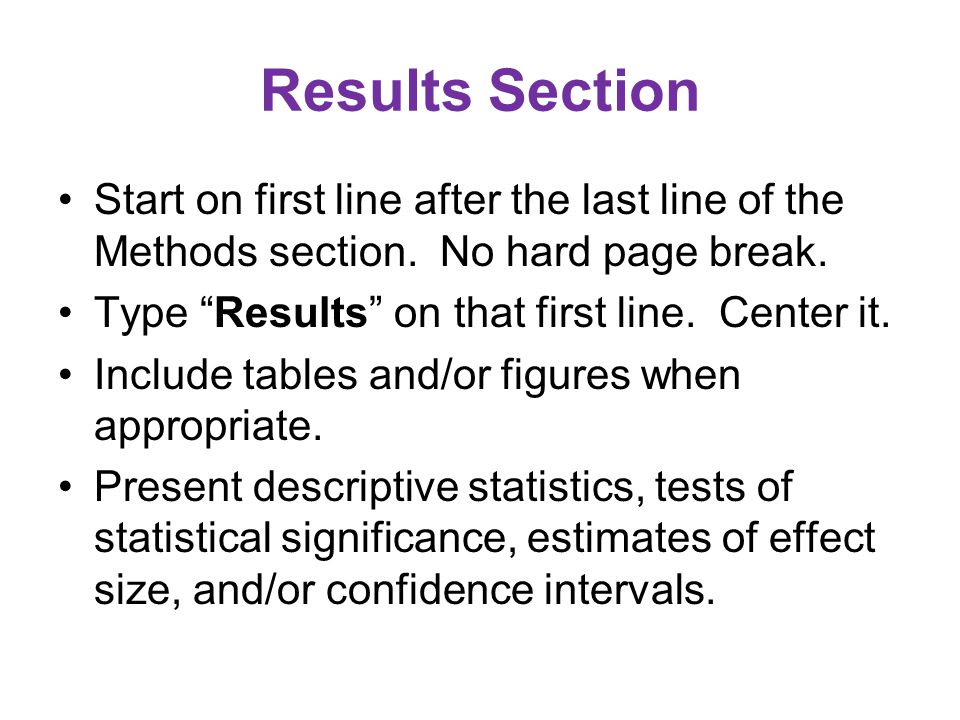 Results Section

• Start on first line after the last line of the Methods section.  No hard page break.
• Type “Results” on that first line.  Center it.
• Include tables and/or figures when appropriate.
• Present descriptive statistics, tests of statistical significance, estimates of effect size, and/or confidence intervals.